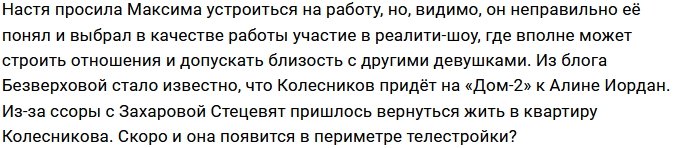 Настя просила Максима устроиться на работу, но, видимо, он неправильно её понял и выбрал в качестве работы участие в реалити-шоу, где вполне может строить отношения и допускать близость с другими девушками. Из блога Безверховой стало известно, что Колесников придёт на «Дом-2» к Алине Иордан. Из-за ссоры с Захаровой Стецевят пришлось вернуться жить в квартиру Колесникова. Скоро и она появится в периметре телестройки?